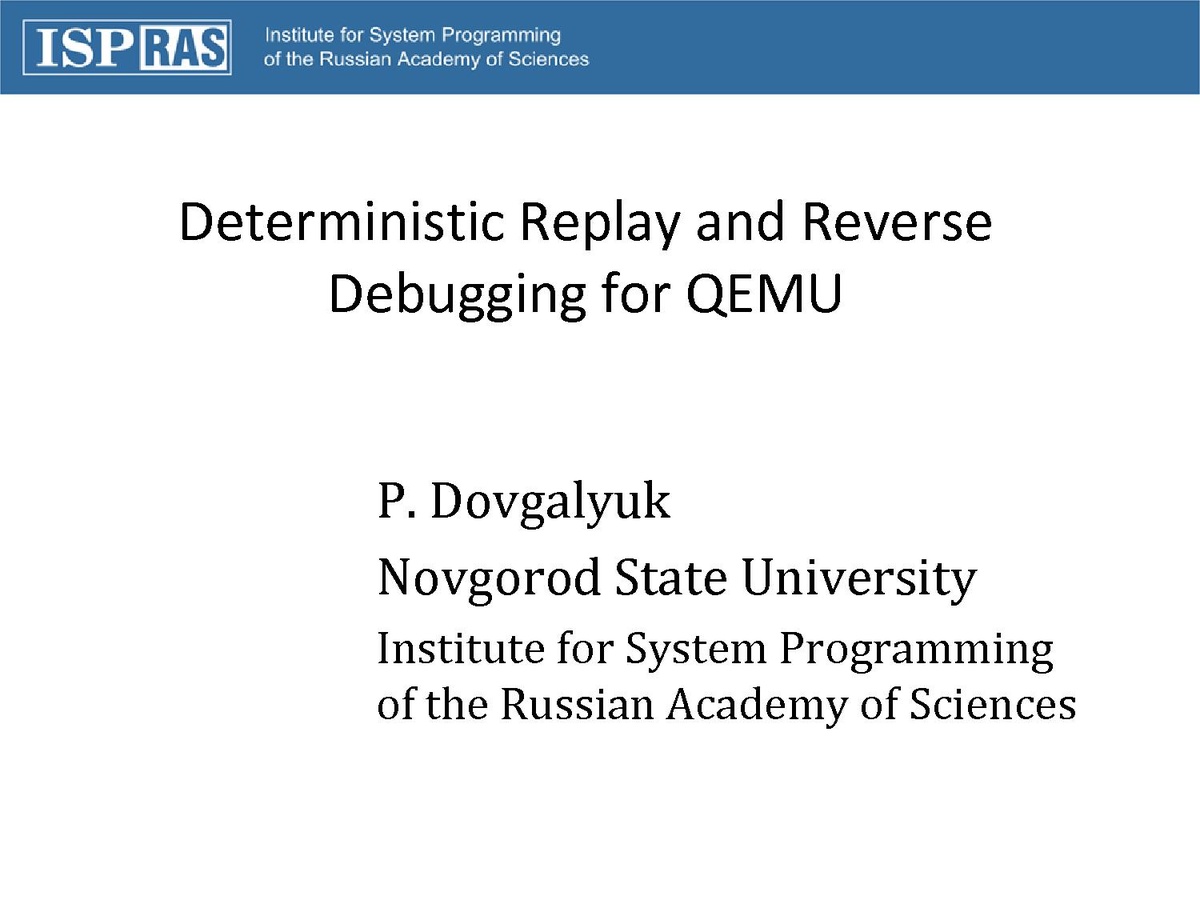 ISP RAS

Institute for System Programming
of the Russian Academy of Sciences

Deterministic Replay and Reverse Debugging for QEMU

P. Dovgalyuk

Novgorod State University

Institute for System Programming
of the Russian Academy of Sciences